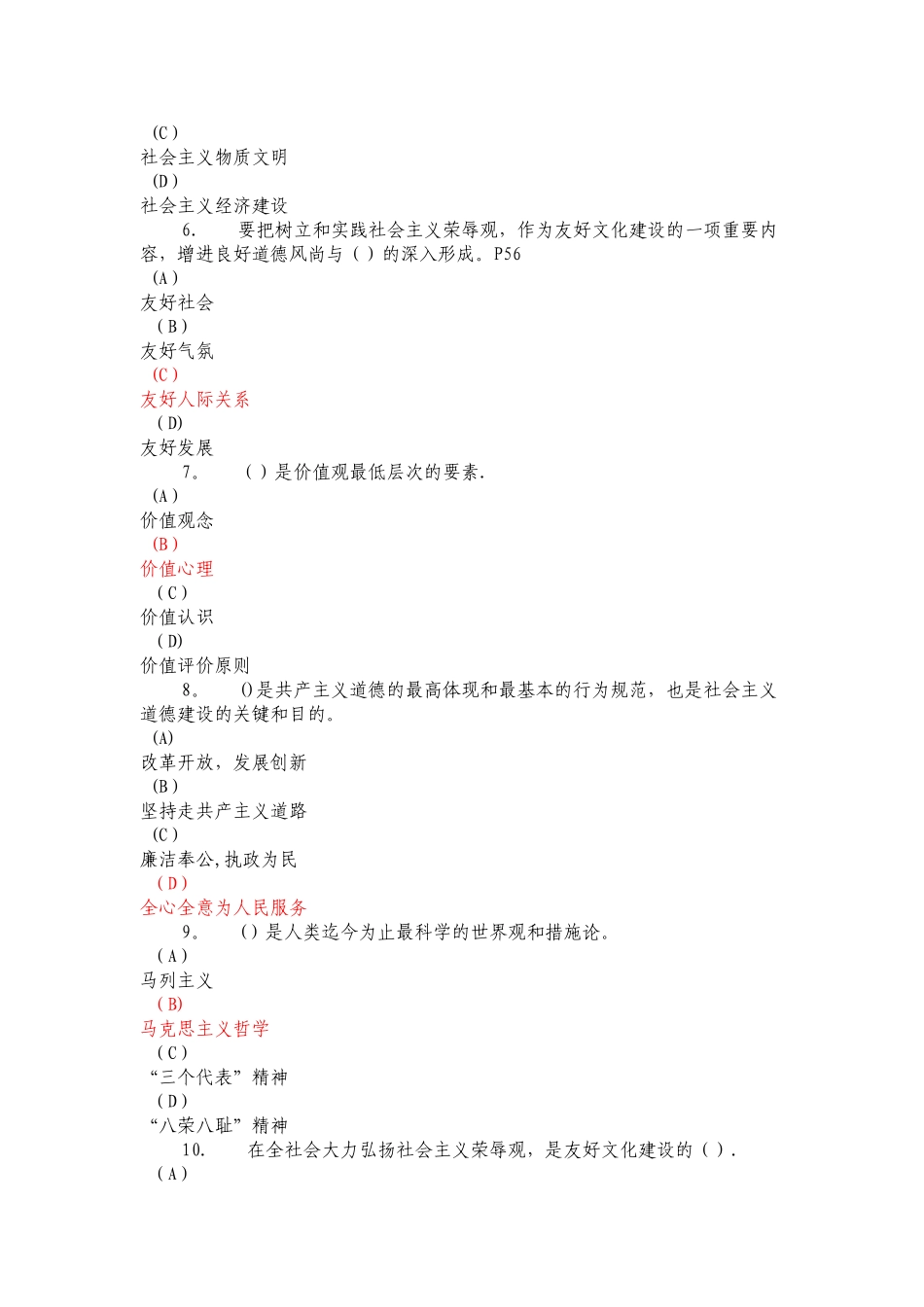 (C)
社会主义物质文明
(D)
社会主义经济建设
6. 要把树立和实践社会主义荣辱观，作为友好文化建设的一项重要内容，增进良好道德风尚与（ ）的深入形成。P56
(A)
友好社会
(B)
友好气氛
(C)
友好人际关系
(D)
友好发展
7。 （ ）是价值观最低层次的要素.
(A)
价值观念
(B)
价值心理
(C)
价值认识
(D)
价值评价原则
8。 ()是共产主义道德的最高体现和最基本的行为规范，也是社会主义道德建设的关键和目的。
(A)
改革开放，发展创新
(B)
坚持走共产主义道路
(C)
廉洁奉公,执政为民
(D)
全心全意为人民服务
9。 ()是人类迄今为止最科学的世界观和措施论。
(A)
马列主义
(B)
马克思主义哲学
(C)
“三个代表”精神
(D)
“八荣八耻”精神
10. 在全社会大力弘扬社会主义荣辱观，是友好文化建设的（ ）.
(A)